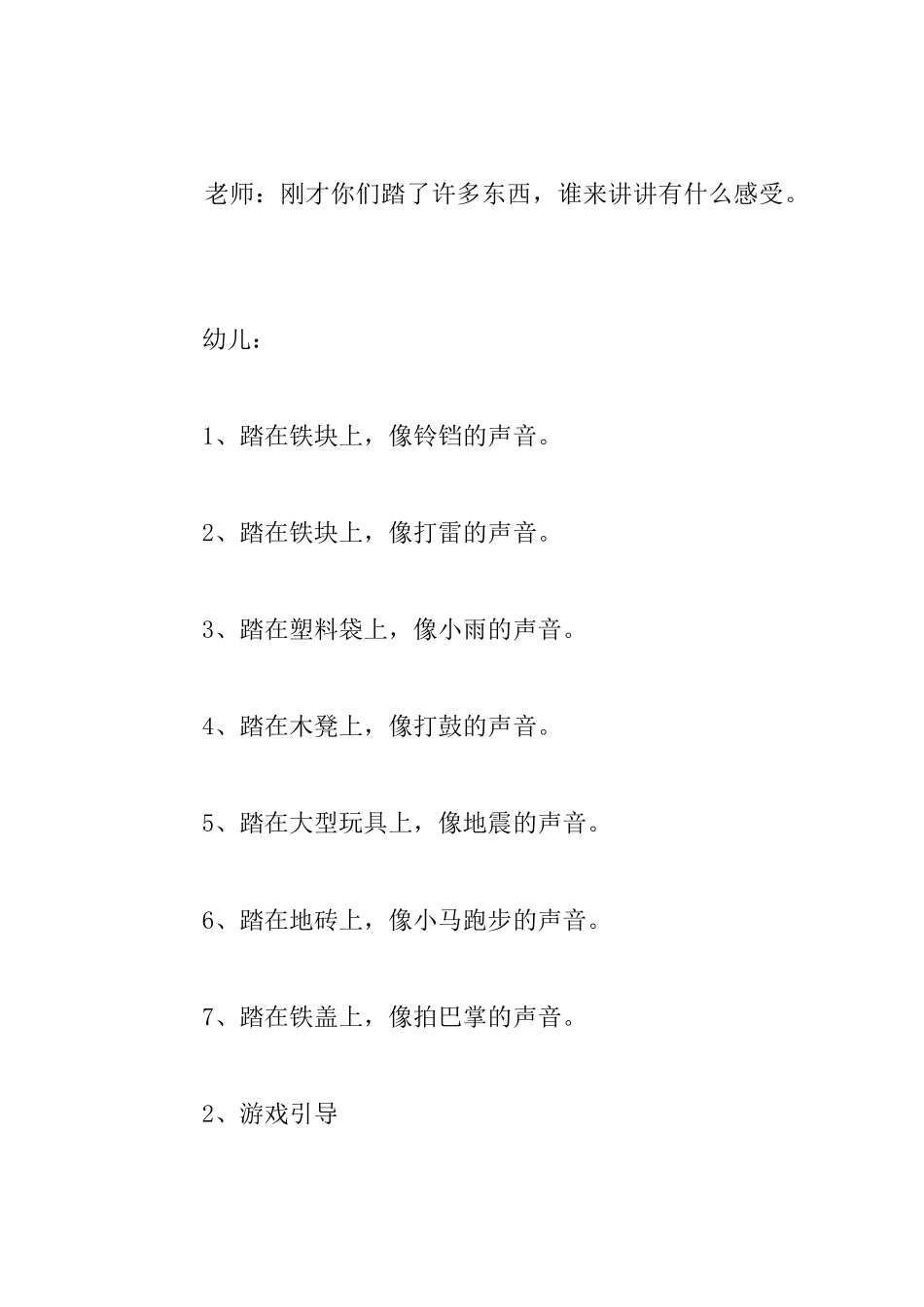 老师：刚才你们踏了许多东西，谁来讲讲有什么感受。

幼儿：

1、踏在铁块上，像铃铛的声音。

2、踏在铁块上，像打雷的声音。

3、踏在塑料袋上，像小雨的声音。

4、踏在木凳上，像打鼓的声音。

5、踏在大型玩具上，像地震的声音。

6、踏在地砖上，像小马跑步的声音。

7、踏在铁盖上，像拍巴掌的声音。

2、游戏引导